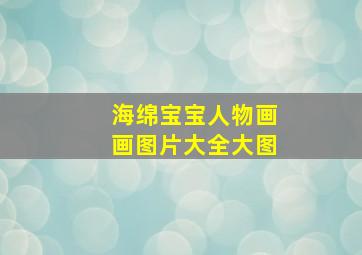 海绵宝宝人物画画图片大全大图